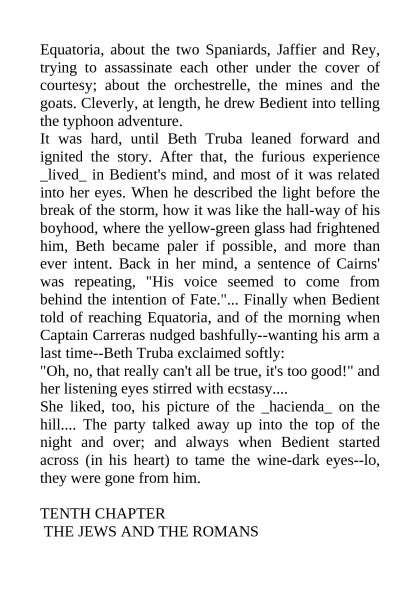 Equatoria, about the two Spaniards, Jaffier and Rey, trying to assassinate each other under the cover of courtesy; about the orchestrelle, the mines and the goats. Cleverly, at length, he drew Bedient into telling the typhoon adventure.

It was hard, until Beth Truba leaned forward and ignited the story. After that, the furious experience _lived_ in Bedient's mind, and most of it was related into her eyes. When he described the light before the break of the storm, how it was like the hall-way of his boyhood, where the yellow-green glass had frightened him, Beth became paler if possible, and more than ever intent. Back in her mind, a sentence of Cairns' was repeating, "His voice seemed to come from behind the intention of Fate."... Finally when Bedient told of reaching Equatoria, and of the morning when Captain Carreras nudged bashfully--wanting his arm a last time--Beth Truba exclaimed softly:

"Oh, no, that really can't all be true, it's too good!" and her listening eyes stirred with ecstasy....

She liked, too, his picture of the _hacienda_ on the hill.... The party talked away up into the top of the night and over; and always when Bedient started across (in his heart) to tame the wine-dark eyes--lo, they were gone from him.

TENTH CHAPTER
THE JEWS AND THE ROMANS